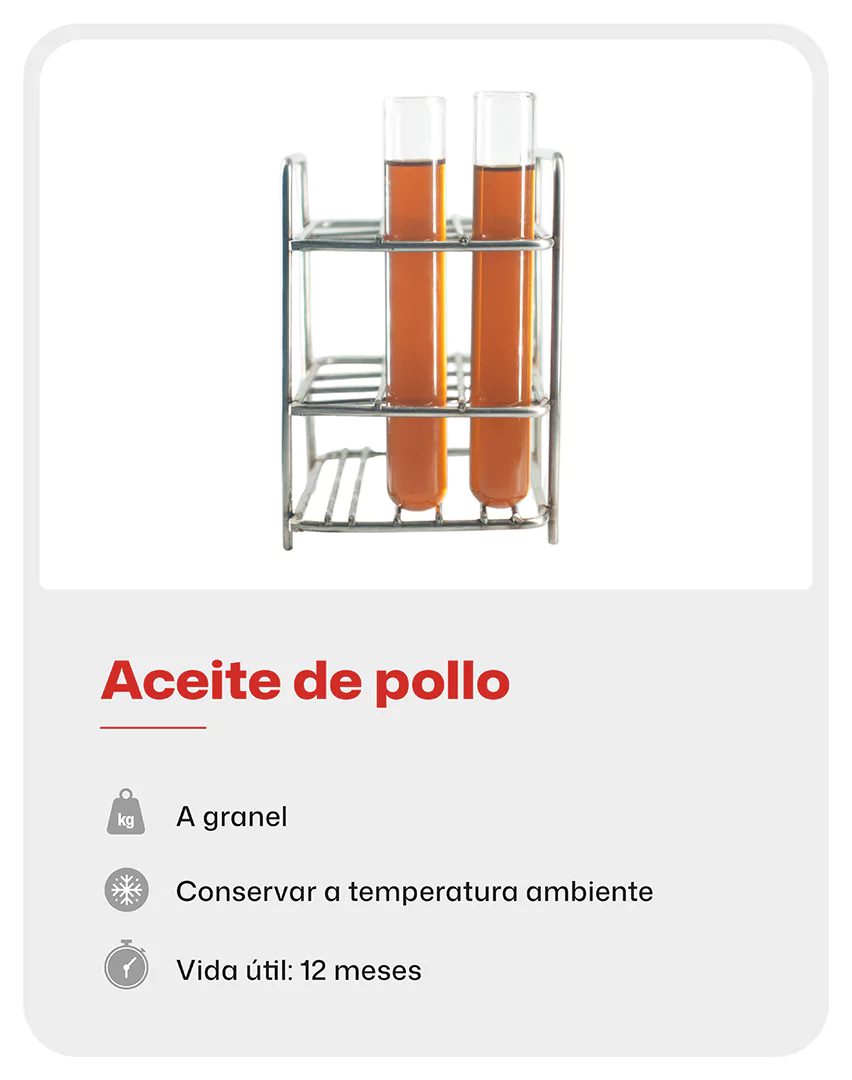 Aceite de pollo

kg

A granel

Conservar a temperatura ambiente

Vida útil: 12 meses